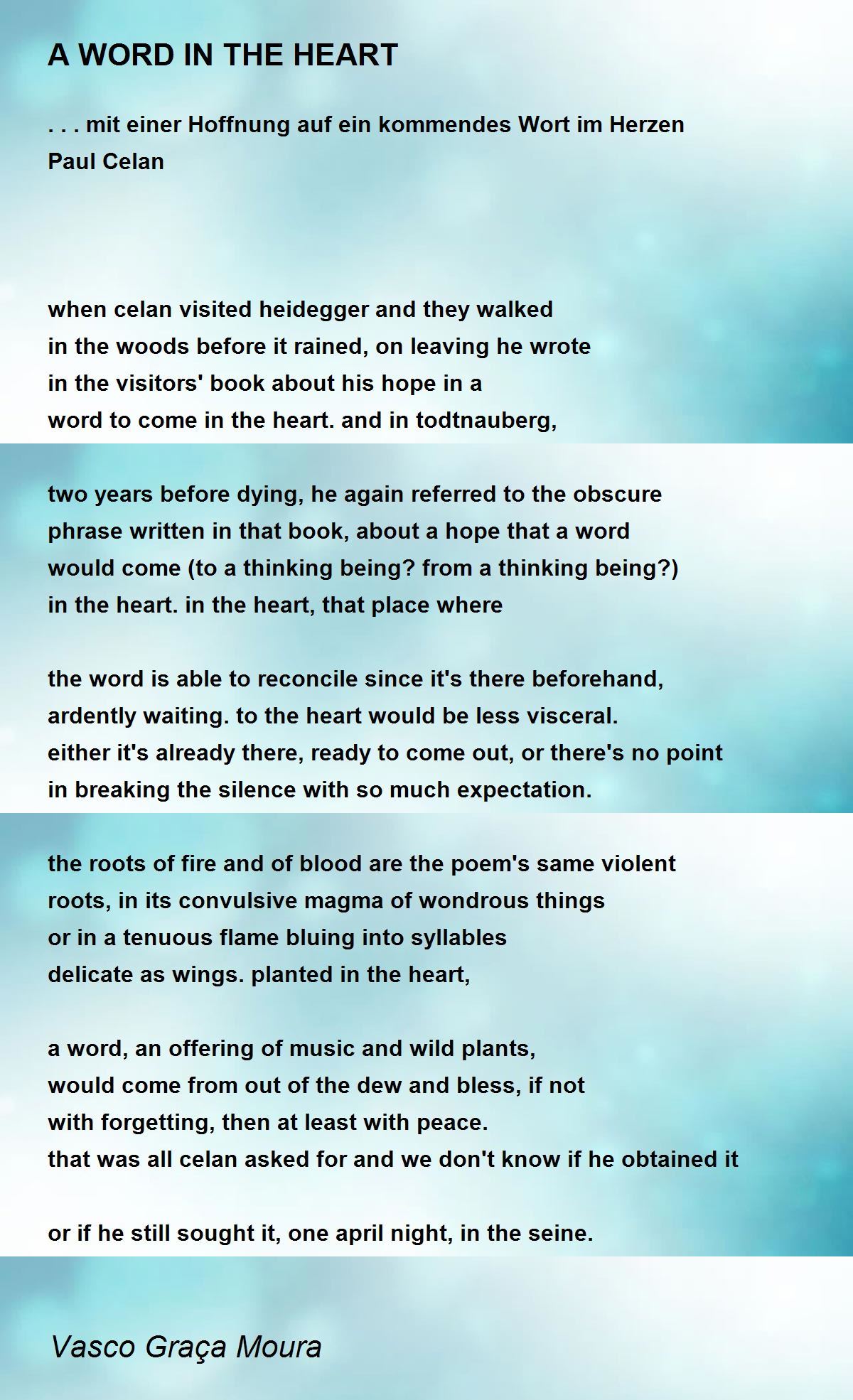 A WORD IN THE HEART

. . . mit einer Hoffnung auf ein kommendes Wort im Herzen
Paul Celan

when celan visited heidegger and they walked
in the woods before it rained, on leaving he wrote
in the visitors' book about his hope in a
word to come in the heart. and in todtnauberg,

two years before dying, he again referred to the obscure
phrase written in that book, about a hope that a word
would come (to a thinking being? from a thinking being?)
in the heart. in the heart, that place where

the word is able to reconcile since it's there beforehand,
ardently waiting. to the heart would be less visceral.
either it's already there, ready to come out, or there's no point
in breaking the silence with so much expectation.

the roots of fire and of blood are the poem's same violent
roots, in its convulsive magma of wondrous things
or in a tenuous flame bluing into syllables
delicate as wings. planted in the heart,

a word, an offering of music and wild plants,
would come from out of the dew and bless, if not
with forgetting, then at least with peace.
that was all celan asked for and we don't know if he obtained it

or if he still sought it, one april night, in the seine.

Vasco Graça Moura